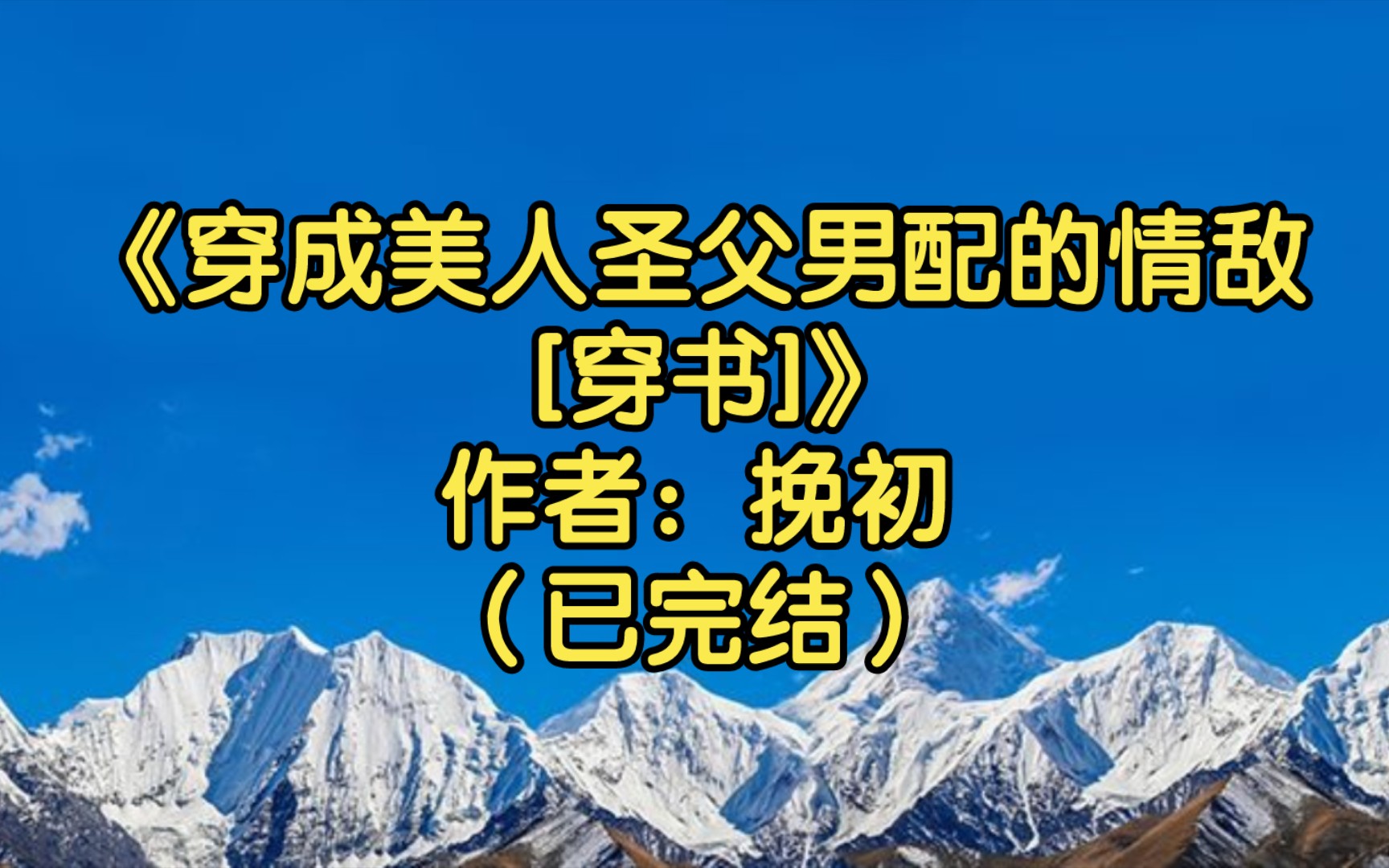 《穿成美人圣父男配的情敌[穿书]》
作者：挽初
（已完结）